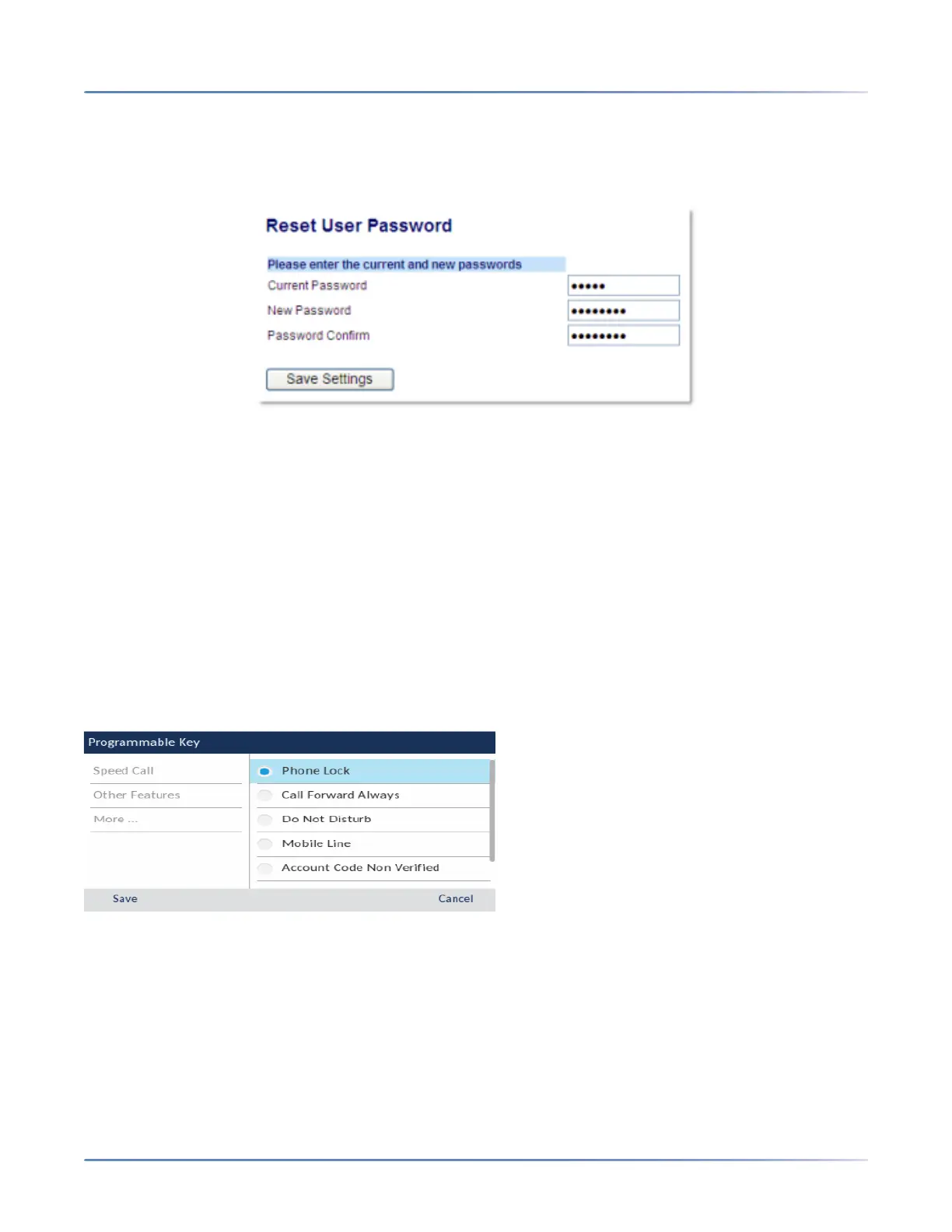 Reset User Password

Please enter the current and new passwords

Current Password
•••••

New Password
••••••••

Password Confirm
••••••••

Save Settings

Programmable Key

Speed Call
Other Features
More ...

Phone Lock
Call Forward Always
Do Not Disturb
Mobile Line
Account Code Non Verified

Save
Cancel